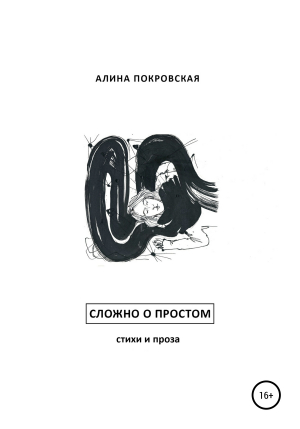 АЛИНА ПОКРОВСКАЯ

СЛОЖНО О ПРОСТОМ

стихи и проза

16+